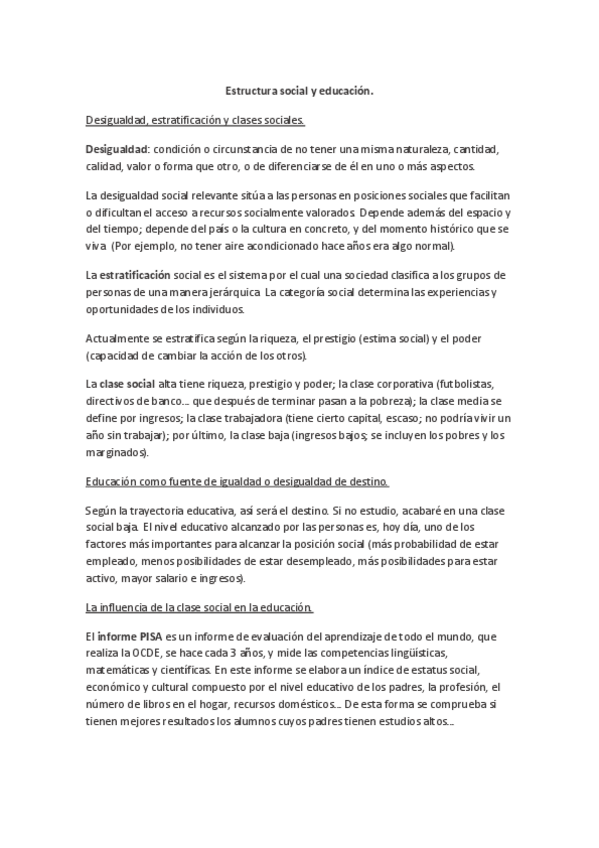 Estructura social y educación.

Desigualdad, estratificación y clases sociales.

Desigualdad: condición o circunstancia de no tener una misma naturaleza, cantidad, calidad, valor o forma que otro, o de diferenciarse de él en uno o más aspectos.

La desigualdad social relevante sitúa a las personas en posiciones sociales que facilitan o dificultan el acceso a recursos socialmente valorados. Depende además del espacio y del tiempo; depende del país o la cultura en concreto, y del momento histórico que se viva (Por ejemplo, no tener aire acondicionado hace años era algo normal).

La estratificación social es el sistema por el cual una sociedad clasifica a los grupos de personas de una manera jerárquica. La categoría social determina las experiencias y oportunidades de los individuos.

Actualmente se estratifica según la riqueza, el prestigio (estima social) y el poder (capacidad de cambiar la acción de los otros).

La clase social alta tiene riqueza, prestigio y poder; la clase corporativa (futbolistas, directivos de banco... que después de terminar pasan a la pobreza); la clase media se define por ingresos; la clase trabajadora (tiene cierto capital, escaso; no podría vivir un año sin trabajar); por último, la clase baja (ingresos bajos; se incluyen los pobres y los marginados).

Educación como fuente de igualdad o desigualdad de destino.

Según la trayectoria educativa, así será el destino. Si no estudio, acabaré en una clase social baja. El nivel educativo alcanzado por las personas es, hoy día, uno de los factores más importantes para alcanzar la posición social (más probabilidad de estar empleado, menos posibilidades de estar desempleado, más posibilidades para estar activo, mayor salario e ingresos).

La influencia de la clase social en la educación.

El informe PISA es un informe de evaluación del aprendizaje de todo el mundo, que realiza la OCDE, se hace cada 3 años, y mide las competencias lingüísticas, matemáticas y científicas. En este informe se elabora un índice de estatus social, económico y cultural compuesto por el nivel educativo de los padres, la profesión, el número de libros en el hogar, recursos domésticos... De esta forma se comprueba si tienen mejores resultados los alumnos cuyos padres tienen estudios altos...